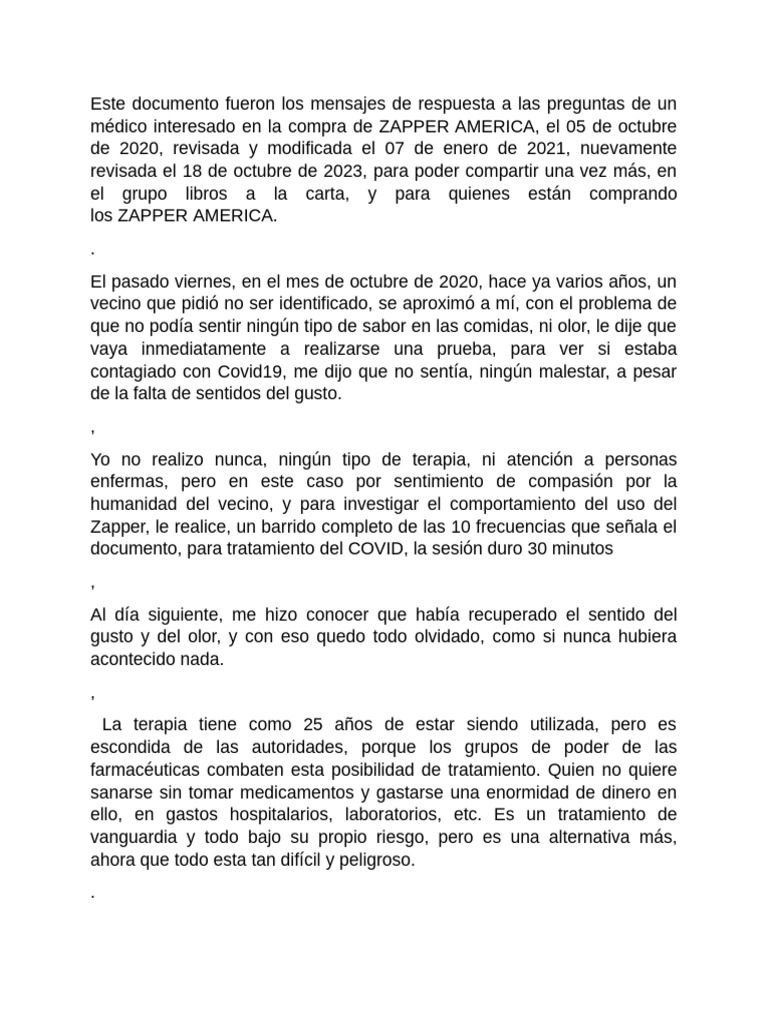 Este documento fueron los mensajes de respuesta a las preguntas de un médico interesado en la compra de ZAPPER AMERICA, el 05 de octubre de 2020, revisada y modificada el 07 de enero de 2021, nuevamente revisada el 18 de octubre de 2023, para poder compartir una vez más, en el grupo libros a la carta, y para quienes están comprando los ZAPPER AMERICA.

.

El pasado viernes, en el mes de octubre de 2020, hace ya varios años, un vecino que pidió no ser identificado, se aproximó a mí, con el problema de que no podía sentir ningún tipo de sabor en las comidas, ni olor, le dije que vaya inmediatamente a realizarse una prueba, para ver si estaba contagiado con Covid19, me dijo que no sentía, ningún malestar, a pesar de la falta de sentidos del gusto.

,

Yo no realizo nunca, ningún tipo de terapia, ni atención a personas enfermas, pero en este caso por sentimiento de compasión por la humanidad del vecino, y para investigar el comportamiento del uso del Zapper, le realice, un barrido completo de las 10 frecuencias que señala el documento, para tratamiento del COVID, la sesión duro 30 minutos

,

Al día siguiente, me hizo conocer que había recuperado el sentido del gusto y del olor, y con eso quedo todo olvidado, como si nunca hubiera acontecido nada.

,

La terapia tiene como 25 años de estar siendo utilizada, pero es escondida de las autoridades, porque los grupos de poder de las farmacéuticas combaten esta posibilidad de tratamiento. Quien no quiere sanarse sin tomar medicamentos y gastarse una enormidad de dinero en ello, en gastos hospitalarios, laboratorios, etc. Es un tratamiento de vanguardia y todo bajo su propio riesgo, pero es una alternativa más, ahora que todo esta tan difícil y peligroso.

.